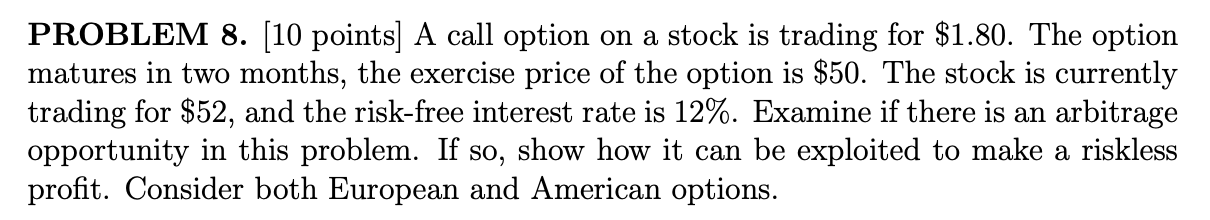 **PROBLEM 8.** [10 points] A call option on a stock is trading for \$1.80. The option matures in two months, the exercise price of the option is \$50. The stock is currently trading for \$52, and the risk-free interest rate is 12%. Examine if there is an arbitrage opportunity in this problem. If so, show how it can be exploited to make a riskless profit. Consider both European and American options.